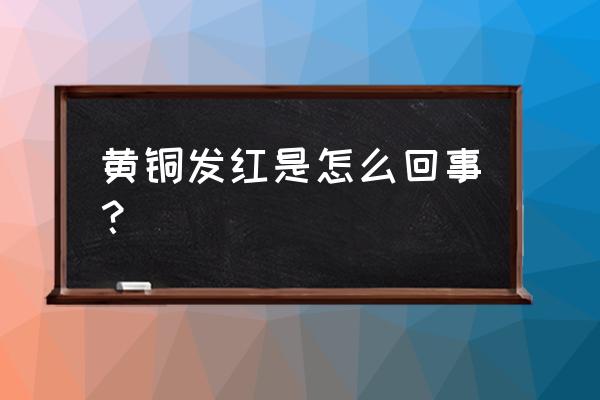 黄铜发红是怎么回事？